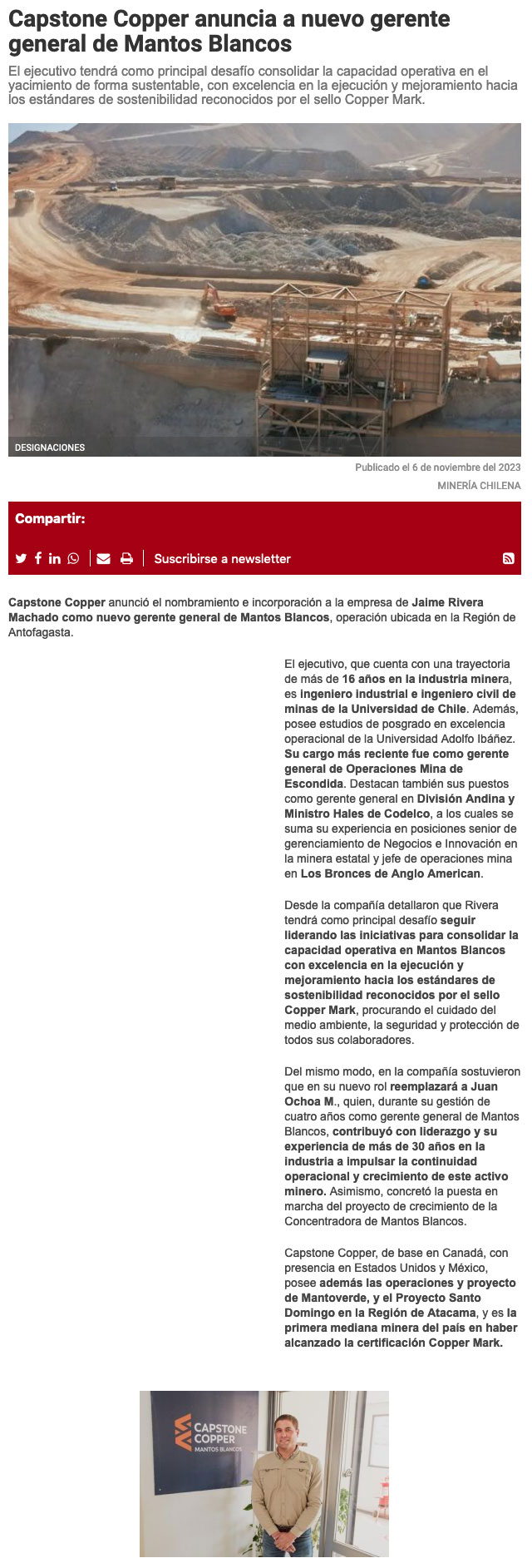 Capstone Copper anuncia a nuevo gerente general de Mantos Blancos

El ejecutivo tendrá como principal desafío consolidar la capacidad operativa en el yacimiento de forma sustentable, con excelencia en la ejecución y mejoramiento hacia los estándares de sostenibilidad reconocidos por el sello Copper Mark.

DESIGNACIONES

Publicado el 6 de noviembre del 2023

MINERÍA CHILENA

Compartir:

Suscribirse a newsletter

Capstone Copper anunció el nombramiento e incorporación a la empresa de Jaime Rivera Machado como nuevo gerente general de Mantos Blancos, operación ubicada en la Región de Antofagasta.

El ejecutivo, que cuenta con una trayectoria de más de 16 años en la industria minera, es ingeniero industrial e ingeniero civil de minas de la Universidad de Chile. Además, posee estudios de posgrado en excelencia operacional de la Universidad Adolfo Ibáñez. Su cargo más reciente fue como gerente general de Operaciones Mina de Escondida. Destacan también sus puestos como gerente general en División Andina y Ministro Hales de Codelco, a los cuales se suma su experiencia en posiciones senior de gerenciamiento de Negocios e Innovación en la minera estatal y jefe de operaciones mina en Los Bronces de Anglo American.

Desde la compañía detallaron que Rivera tendrá como principal desafío seguir liderando las iniciativas para consolidar la capacidad operativa en Mantos Blancos con excelencia en la ejecución y mejoramiento hacia los estándares de sostenibilidad reconocidos por el sello Copper Mark, procurando el cuidado del medio ambiente, la seguridad y protección de todos sus colaboradores.

Del mismo modo, en la compañía sostuvieron que en su nuevo rol reemplazará a Juan Ochoa M., quien, durante su gestión de cuatro años como gerente general de Mantos Blancos, contribuyó con liderazgo y su experiencia de más de 30 años en la industria a impulsar la continuidad operacional y crecimiento de este activo minero. Asimismo, concretó la puesta en marcha del proyecto de crecimiento de la Concentradora de Mantos Blancos.

Capstone Copper, de base en Canadá, con presencia en Estados Unidos y México, posee además las operaciones y proyecto de Mantoverde, y el Proyecto Santo Domingo en la Región de Atacama, y es la primera mediana minera del país en haber alcanzado la certificación Copper Mark.

CAPSTONE COPPER MANTOS BLANCOS